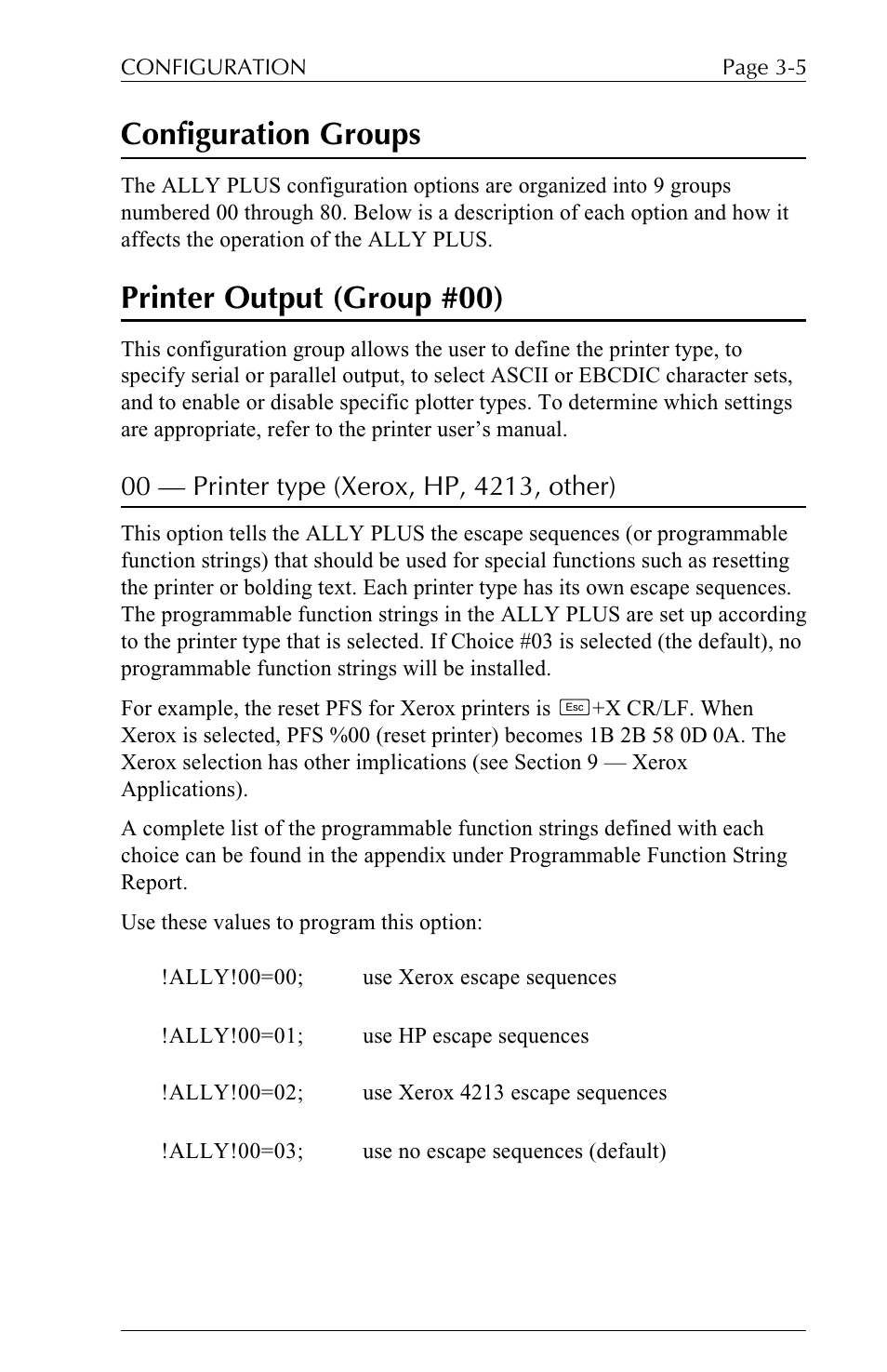 CONFIGURATION Page 3-5

Configuration Groups

The ALLY PLUS configuration options are organized into 9 groups numbered 00 through 80. Below is a description of each option and how it affects the operation of the ALLY PLUS.

Printer Output (Group #00)

This configuration group allows the user to define the printer type, to specify serial or parallel output, to select ASCII or EBCDIC character sets, and to enable or disable specific plotter types. To determine which settings are appropriate, refer to the printer user's manual.

00 — Printer type (Xerox, HP, 4213, other)

This option tells the ALLY PLUS the escape sequences (or programmable function strings) that should be used for special functions such as resetting the printer or bolding text. Each printer type has its own escape sequences. The programmable function strings in the ALLY PLUS are set up according to the printer type that is selected. If Choice #03 is selected (the default), no programmable function strings will be installed.

For example, the reset PFS for Xerox printers is Esc+X CR/LF. When Xerox is selected, PFS %00 (reset printer) becomes 1B 2B 58 0D 0A. The Xerox selection has other implications (see Section 9 — Xerox Applications).

A complete list of the programmable function strings defined with each choice can be found in the appendix under Programmable Function String Report.

Use these values to program this option:

!ALLY!00=00; use Xerox escape sequences

!ALLY!00=01; use HP escape sequences

!ALLY!00=02; use Xerox 4213 escape sequences

!ALLY!00=03; use no escape sequences (default)